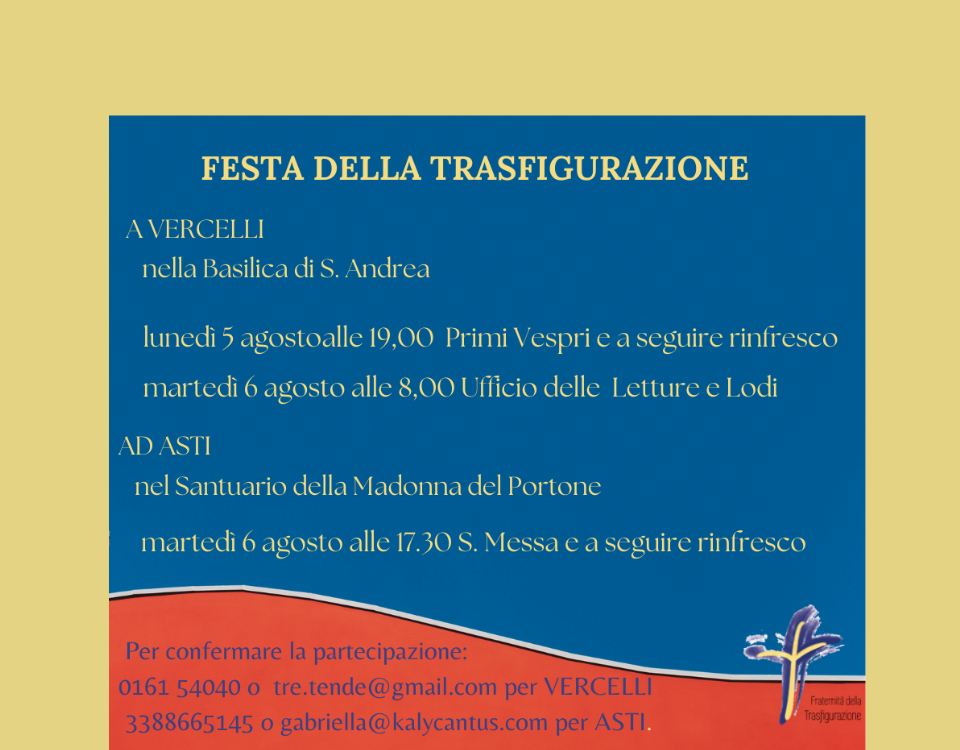 FESTA DELLA TRASFIGURAZIONE

A VERCELLI
nella Basilica di S. Andrea

lunedì 5 agostoalle 19,00 Primi Vespri e a seguire rinfresco

martedì 6 agosto alle 8,00 Ufficio delle Letture e Lodi

AD ASTI
nel Santuario della Madonna del Portone

martedì 6 agosto alle 17.30 S. Messa e a seguire rinfresco

Per confermare la partecipazione:
0161 54040 o tre.tende@gmail.com per VERCELLI
3388665145 o gabriella@kalycantus.com per ASTI.

Fraternità della Trasfigurazione